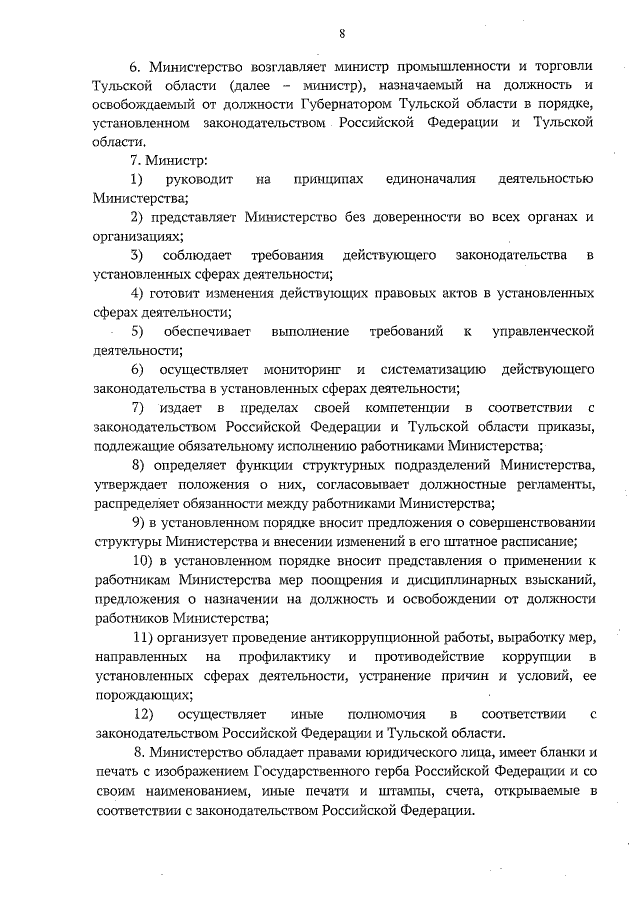 8

6. Министерство возглавляет министр промышленности и торговли Тульской области (далее – министр), назначаемый на должность и освобождаемый от должности Губернатором Тульской области в порядке, установленном законодательством Российской Федерации и Тульской области.

7. Министр:

1) руководит на принципах единоначалия деятельностью Министерства;

2) представляет Министерство без доверенности во всех органах и организациях;

3) соблюдает требования действующего законодательства в установленных сферах деятельности;

4) готовит изменения действующих правовых актов в установленных сферах деятельности;

5) обеспечивает выполнение требований к управленческой деятельности;

6) осуществляет мониторинг и систематизацию действующего законодательства в установленных сферах деятельности;

7) издает в пределах своей компетенции в соответствии с законодательством Российской Федерации и Тульской области приказы, подлежащие обязательному исполнению работниками Министерства;

8) определяет функции структурных подразделений Министерства, утверждает положения о них, согласовывает должностные регламенты, распределяет обязанности между работниками Министерства;

9) в установленном порядке вносит предложения о совершенствовании структуры Министерства и внесении изменений в его штатное расписание;

10) в установленном порядке вносит представления о применении к работникам Министерства мер поощрения и дисциплинарных взысканий, предложения о назначении на должность и освобождении от должности работников Министерства;

11) организует проведение антикоррупционной работы, выработку мер, направленных на профилактику и противодействие коррупции в установленных сферах деятельности, устранение причин и условий, ее порождающих;

12) осуществляет иные полномочия в соответствии с законодательством Российской Федерации и Тульской области.

8. Министерство обладает правами юридического лица, имеет бланки и печать с изображением Государственного герба Российской Федерации и со своим наименованием, иные печати и штампы, счета, открываемые в соответствии с законодательством Российской Федерации.